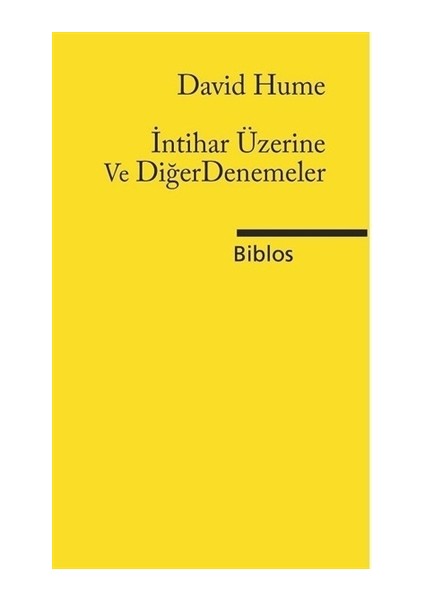 David Hume

İntihar Üzerine
Ve DiğerDenemeler

Biblos